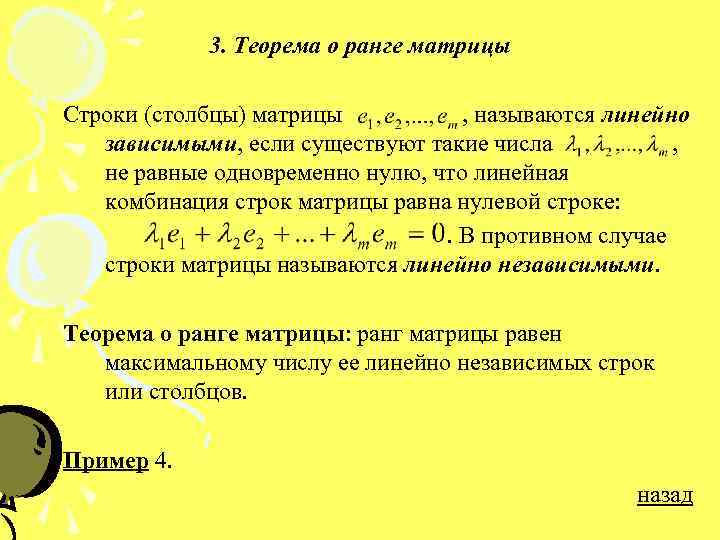 3. Теорема о ранге матрицы

Строки (столбцы) матрицы $e_1, e_2, ..., e_m$, называются линейно зависимыми, если существуют такие числа $\lambda_1, \lambda_2, ..., \lambda_m$, не равные одновременно нулю, что линейная комбинация строк матрицы равна нулевой строке: $\lambda_1 e_1 + \lambda_2 e_2 + ... + \lambda_m e_m = 0$. В противном случае строки матрицы называются линейно независимыми.

Теорема о ранге матрицы: ранг матрицы равен максимальному числу ее линейно независимых строк или столбцов.

Пример 4.

назад